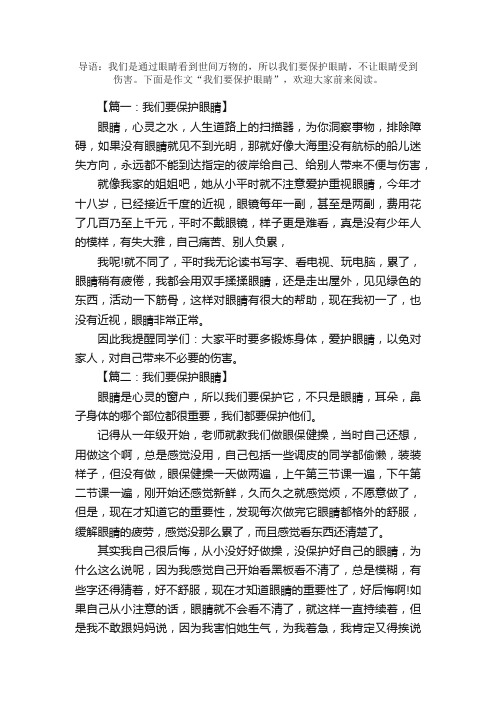 导语：我们是通过眼睛看到世间万物的，所以我们要保护眼睛，不让眼睛受到伤害。下面是作文“我们要保护眼睛”，欢迎大家前来阅读。

【篇一：我们要保护眼睛】

眼睛，心灵之水，人生道路上的扫描器，为你洞察事物，排除障碍，如果没有眼睛就见不到光明，那就好像大海里没有航标的船儿迷失方向，永远都不能到达指定的彼岸给自己、给别人带来不便与伤害，

就像我家的姐姐吧，她从小平时就不注意爱护重视眼睛，今年才十八岁，已经接近千度的近视，眼镜每年一副，甚至是两副，费用花了几百乃至上千元，平时不戴眼镜，样子更是难看，真是没有少年人的模样，有失大雅，自己痛苦、别人负累，

我呢!就不同了，平时我无论读书写字、看电视、玩电脑，累了，眼睛稍有疲倦，我都会用双手揉揉眼睛，还是走出屋外，见见绿色的东西，活动一下筋骨，这样对眼睛有很大的帮助，现在我初一了，也没有近视，眼睛非常正常。

因此我提醒同学们：大家平时要多锻炼身体，爱护眼睛，以免对家人，对自己带来不必要的伤害。

【篇二：我们要保护眼睛】

眼睛是心灵的窗户，所以我们要保护它，不只是眼睛，耳朵，鼻子身体的哪个部位都很重要，我们都要保护他们。

记得从一年级开始，老师就教我们做眼保健操，当时自己还想，用做这个啊，总是感觉没用，自己包括一些调皮的同学都偷懒，装装样子，但没有做，眼保健操一天做两遍，上午第三节课一遍，下午第二节课一遍，刚开始还感觉新鲜，久而久之就感觉烦，不愿意做了，但是，现在才知道它的重要性，发现每次做完它眼睛都格外的舒服，缓解眼睛的疲劳，感觉没那么累了，而且感觉看东西还清楚了。

其实我自己很后悔，从小没好好做操，没保护好自己的眼睛，为什么这么说呢，因为我感觉自己开始看黑板看不清了，总是模糊，有些字还得猜着，好不舒服，现在才知道眼睛的重要性了，好后悔啊!如果自己从小注意的话，眼睛就不会看不清了，就这样一直持续着，但是我不敢跟妈妈说，因为我害怕她生气，为我着急，我肯定又得挨说